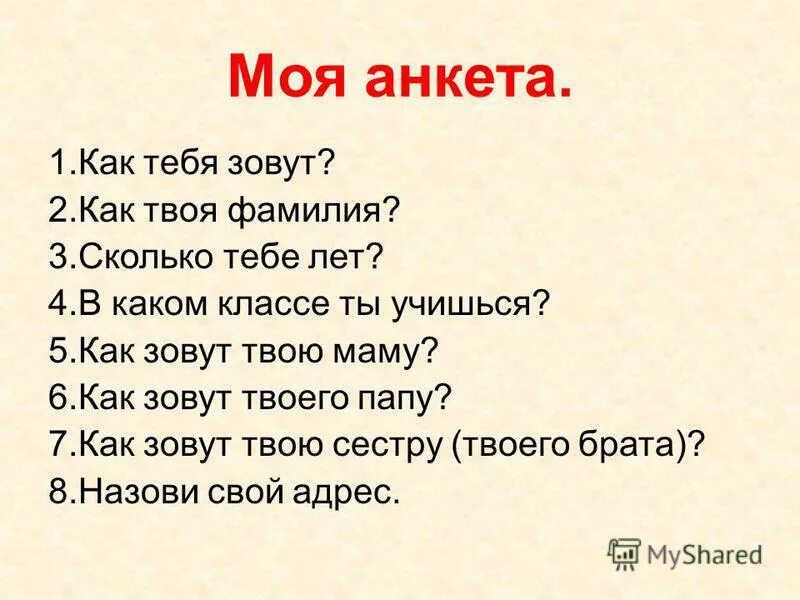 Моя анкета.

1.Как тебя зовут?
2.Как твоя фамилия?
3.Сколько тебе лет?
4.В каком классе ты учишься?
5.Как зовут твою маму?
6.Как зовут твоего папу?
7.Как зовут твою сестру (твоего брата)?
8.Назови свой адрес.

MyShared